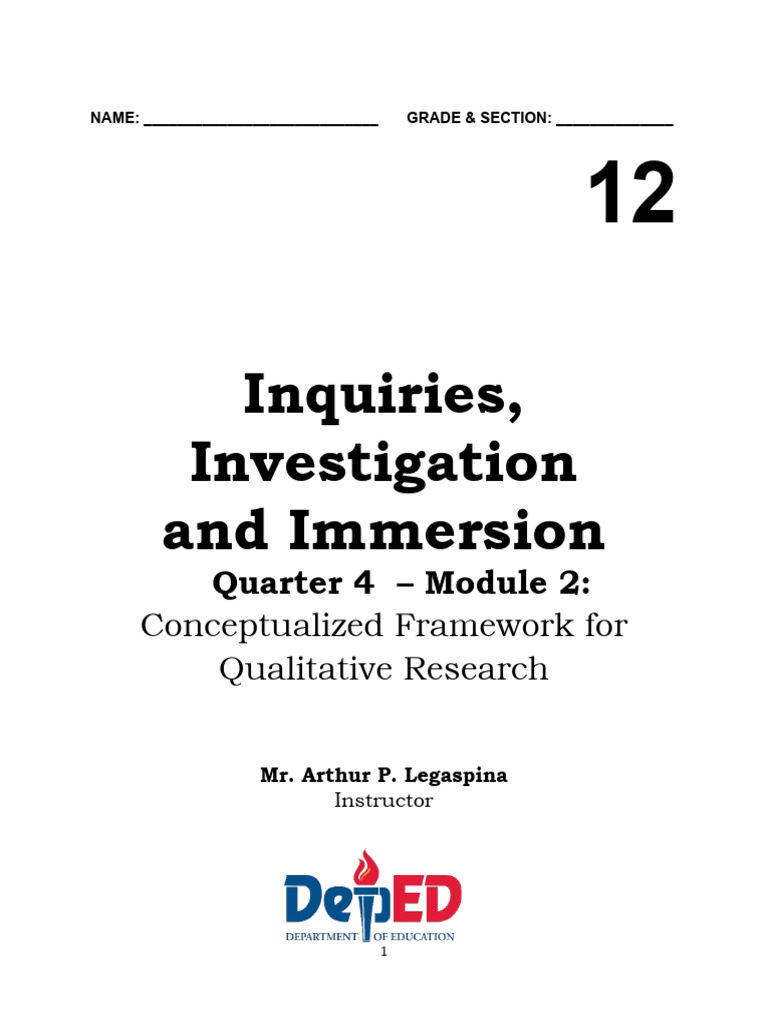 NAME: ____ GRADE & SECTION: ____

12

Inquiries, Investigation and Immersion

Quarter 4 – Module 2:

Conceptualized Framework for Qualitative Research

Mr. Arthur P. Legaspina

Instructor

DepED

DEPARTMENT OF EDUCATION

1